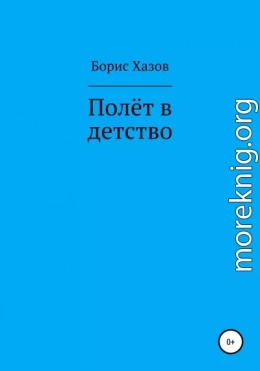 Борис Хазов

Полёт в детство

moreknig.org

0+